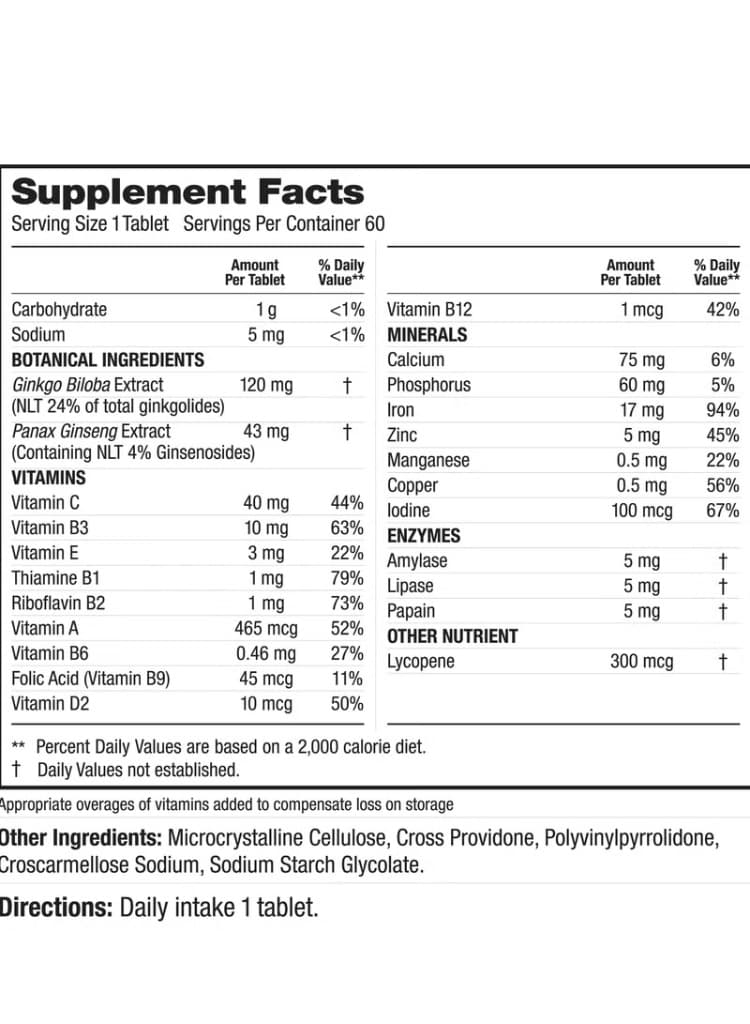 Supplement Facts
Serving Size 1 Tablet Servings Per Container 60

|  | Amount Per Tablet | % Daily Value** |
|---|---|---|
| Carbohydrate | 1 g | <1% |
| Sodium | 5 mg | <1% |
| BOTANICAL INGREDIENTS |  |  |
| Ginkgo Biloba Extract (NLT 24% of total ginkgolides) | 120 mg | † |
| Panax Ginseng Extract (Containing NLT 4% Ginsenosides) | 43 mg | † |
| VITAMINS |  |  |
| Vitamin C | 40 mg | 44% |
| Vitamin B3 | 10 mg | 63% |
| Vitamin E | 3 mg | 22% |
| Thiamine B1 | 1 mg | 79% |
| Riboflavin B2 | 1 mg | 73% |
| Vitamin A | 465 mcg | 52% |
| Vitamin B6 | 0.46 mg | 27% |
| Folic Acid (Vitamin B9) | 45 mcg | 11% |
| Vitamin D2 | 10 mcg | 50% |

|  | Amount Per Tablet | % Daily Value** |
|---|---|---|
| Vitamin B12 | 1 mcg | 42% |
| MINERALS |  |  |
| Calcium | 75 mg | 6% |
| Phosphorus | 60 mg | 5% |
| Iron | 17 mg | 94% |
| Zinc | 5 mg | 45% |
| Manganese | 0.5 mg | 22% |
| Copper | 0.5 mg | 56% |
| Iodine | 100 mcg | 67% |
| ENZYMES |  |  |
| Amylase | 5 mg | † |
| Lipase | 5 mg | † |
| Papain | 5 mg | † |
| OTHER NUTRIENT |  |  |
| Lycopene | 300 mcg | † |

** Percent Daily Values are based on a 2,000 calorie diet.
† Daily Values not established.

Appropriate overages of vitamins added to compensate loss on storage

Other Ingredients: Microcrystalline Cellulose, Cross Providone, Polyvinylpyrrolidone, Croscarmellose Sodium, Sodium Starch Glycolate.

Directions: Daily intake 1 tablet.